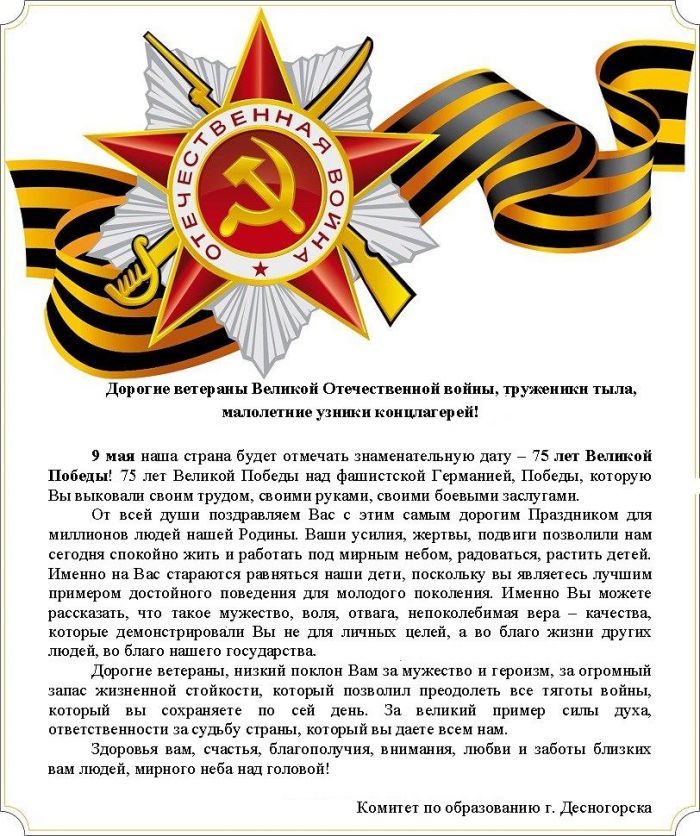 ОТЕЧЕСТВЕННАЯ ВОЙНА

Дорогие ветераны Великой Отечественной войны, труженики тыла, малолетние узники концлагерей!

9 мая наша страна будет отмечать знаменательную дату – 75 лет Великой Победы! 75 лет Великой Победы над фашистской Германией, Победы, которую Вы выковали своим трудом, своими руками, своими боевыми заслугами.

От всей души поздравляем Вас с этим самым дорогим Праздником для миллионов людей нашей Родины. Ваши усилия, жертвы, подвиги позволили нам сегодня спокойно жить и работать под мирным небом, радоваться, растить детей. Именно на Вас стараются равняться наши дети, поскольку вы являетесь лучшим примером достойного поведения для молодого поколения. Именно Вы можете рассказать, что такое мужество, воля, отвага, непоколебимая вера – качества, которые демонстрировали Вы не для личных целей, а во благо жизни других людей, во благо нашего государства.

Дорогие ветераны, низкий поклон Вам за мужество и героизм, за огромный запас жизненной стойкости, который позволил преодолеть все тяготы войны, который вы сохраняете по сей день. За великий пример силы духа, ответственности за судьбу страны, который вы даете всем нам.

Здоровья вам, счастья, благополучия, внимания, любви и заботы близких вам людей, мирного неба над головой!

Комитет по образованию г. Десногорска